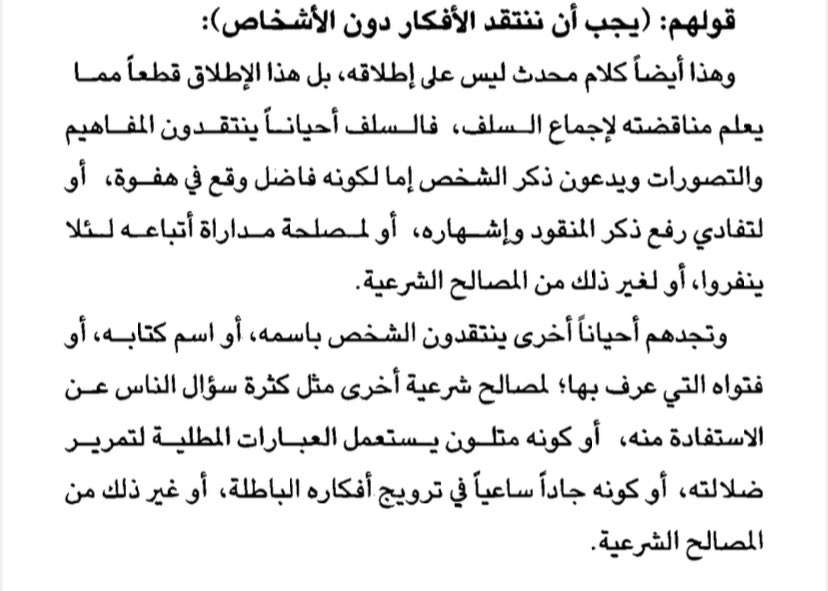 قولهم: (يجب أن ننتقد الأفكار دون الأشخاص):

وهذا أيضاً كلام محدث ليس على إطلاقه، بل هذا الإطلاق قطعاً مما يعلم مناقضته لإجماع السلف، فالسلف أحياناً ينتقدون المفاهيم والتصورات ويدعون ذكر الشخص إما لكونه فاضل وقع في هفوة، أو لتفادي رفع ذكر المنقود وإشهاره، أو لمصلحة مداراة أتباعه لئلا ينفروا، أو لغير ذلك من المصالح الشرعية.

وتجدهم أحياناً أخرى ينتقدون الشخص باسمه، أو اسم كتابه، أو فتواه التي عرف بها؛ لمصالح شرعية أخرى مثل كثرة سؤال الناس عن الاستفادة منه، أو كونه متلون يستعمل العبارات المطلية لتمرير ضلالته، أو كونه جاداً ساعياً في ترويج أفكاره الباطلة، أو غير ذلك من المصالح الشرعية.